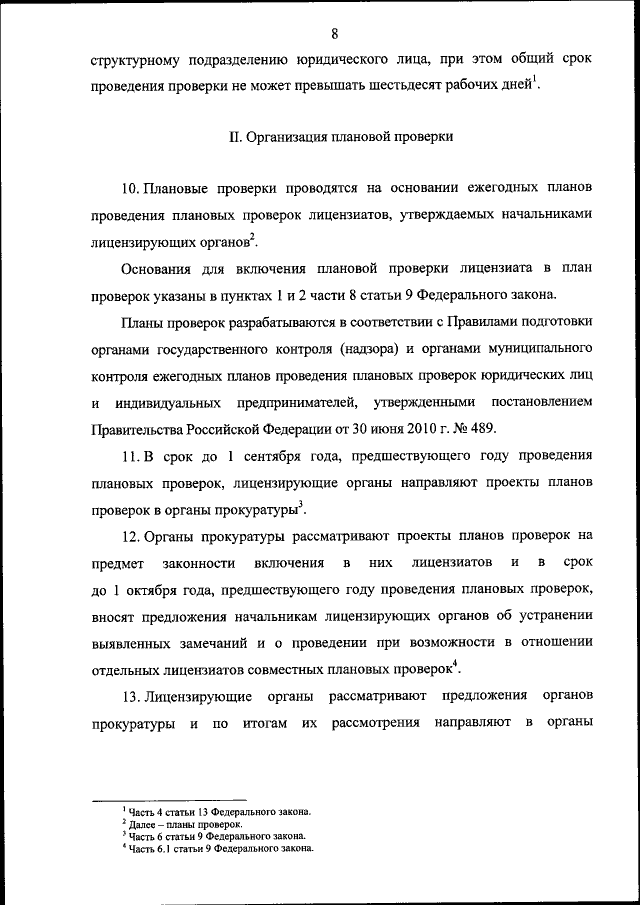 8

структурному подразделению юридического лица, при этом общий срок проведения проверки не может превышать шестьдесят рабочих дней$^1$.

II. Организация плановой проверки

10. Плановые проверки проводятся на основании ежегодных планов проведения плановых проверок лицензиатов, утверждаемых начальниками лицензирующих органов$^2$.

Основания для включения плановой проверки лицензиата в план проверок указаны в пунктах 1 и 2 части 8 статьи 9 Федерального закона.

Планы проверок разрабатываются в соответствии с Правилами подготовки органами государственного контроля (надзора) и органами муниципального контроля ежегодных планов проведения плановых проверок юридических лиц и индивидуальных предпринимателей, утвержденными постановлением Правительства Российской Федерации от 30 июня 2010 г. № 489.

11. В срок до 1 сентября года, предшествующего году проведения плановых проверок, лицензирующие органы направляют проекты планов проверок в органы прокуратуры$^3$.

12. Органы прокуратуры рассматривают проекты планов проверок на предмет законности включения в них лицензиатов и в срок до 1 октября года, предшествующего году проведения плановых проверок, вносят предложения начальникам лицензирующих органов об устранении выявленных замечаний и о проведении при возможности в отношении отдельных лицензиатов совместных плановых проверок$^4$.

13. Лицензирующие органы рассматривают предложения органов прокуратуры и по итогам их рассмотрения направляют в органы

$^1$ Часть 4 статьи 13 Федерального закона.
$^2$ Далее – планы проверок.
$^3$ Часть 6 статьи 9 Федерального закона.
$^4$ Часть 6.1 статьи 9 Федерального закона.